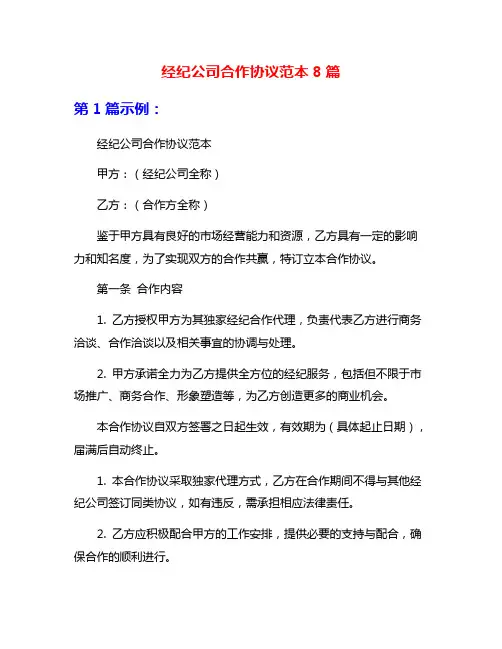 经纪公司合作协议范本 8 篇

第 1 篇示例：

经纪公司合作协议范本

甲方：（经纪公司全称）

乙方：（合作方全称）

鉴于甲方具有良好的市场经营能力和资源，乙方具有一定的影响力和知名度，为了实现双方的合作共赢，特订立本合作协议。

第一条 合作内容

1. 乙方授权甲方为其独家经纪合作代理，负责代表乙方进行商务洽谈、合作洽谈以及相关事宜的协调与处理。

2. 甲方承诺全力为乙方提供全方位的经纪服务，包括但不限于市场推广、商务合作、形象塑造等，为乙方创造更多的商业机会。

本合作协议自双方签署之日起生效，有效期为（具体起止日期），届满后自动终止。

1. 本合作协议采取独家代理方式，乙方在合作期间不得与其他经纪公司签订同类协议，如有违反，需承担相应法律责任。

2. 乙方应积极配合甲方的工作安排，提供必要的支持与配合，确保合作的顺利进行。